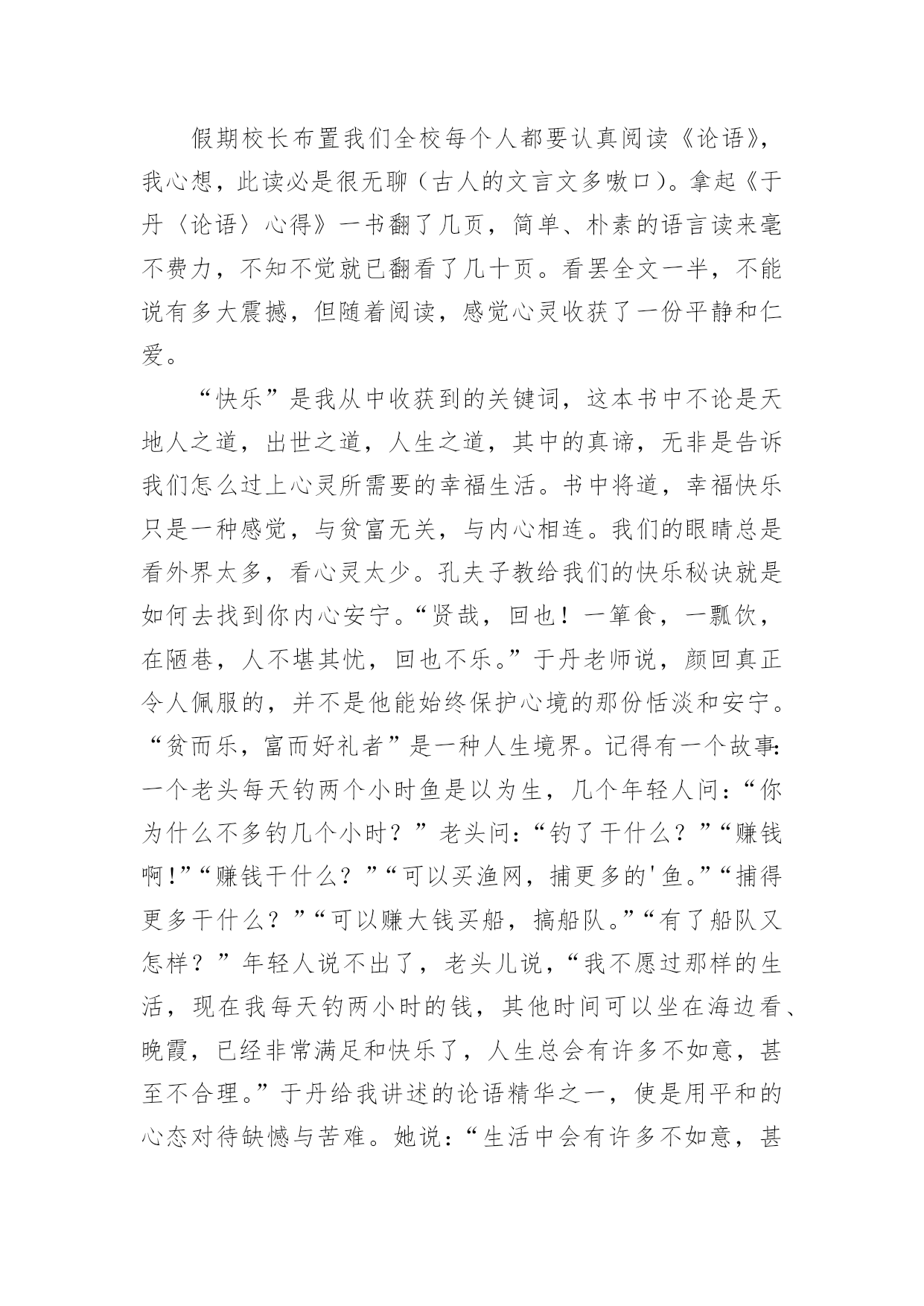 假期校长布置我们全校每个人都要认真阅读《论语》，我心想，此读必是很无聊（古人的文言文多嗷口）。拿起《于丹〈论语〉心得》一书翻了几页，简单、朴素的语言读来毫不费力，不知不觉就已翻看了几十页。看罢全文一半，不能说有多大震撼，但随着阅读，感觉心灵收获了一份平静和仁爱。

“快乐”是我从中收获到的关键词，这本书中不论是天地人之道，出世之道，人生之道，其中的真谛，无非是告诉我们怎么过上心灵所需要的幸福生活。书中将道，幸福快乐只是一种感觉，与贫富无关，与内心相连。我们的眼睛总是看外界太多，看心灵太少。孔夫子教给我们的快乐秘诀就是如何去找到你内心安宁。“贤哉，回也！一箪食，一瓢饮，在陋巷，人不堪其忧，回也不乐。”于丹老师说，颜回真正令人佩服的，并不是他能始终保护心境的那份恬淡和安宁。“贫而乐，富而好礼者”是一种人生境界。记得有一个故事:一个老头每天钓两个小时鱼是以为生，几个年轻人问：“你为什么不多钓几个小时？”老头问：“钓了干什么？”“赚钱啊!”“赚钱干什么？”“可以买渔网，捕更多的'鱼。”“捕得更多干什么？”“可以赚大钱买船，搞船队。”“有了船队又怎样？”年轻人说不出了，老头儿说，“我不愿过那样的生活，现在我每天钓两小时的钱，其他时间可以坐在海边看、晚霞，已经非常满足和快乐了，人生总会有许多不如意，甚至不合理。”于丹给我讲述的论语精华之一，使是用平和的心态对待缺憾与苦难。她说：“生活中会有许多不如意，甚